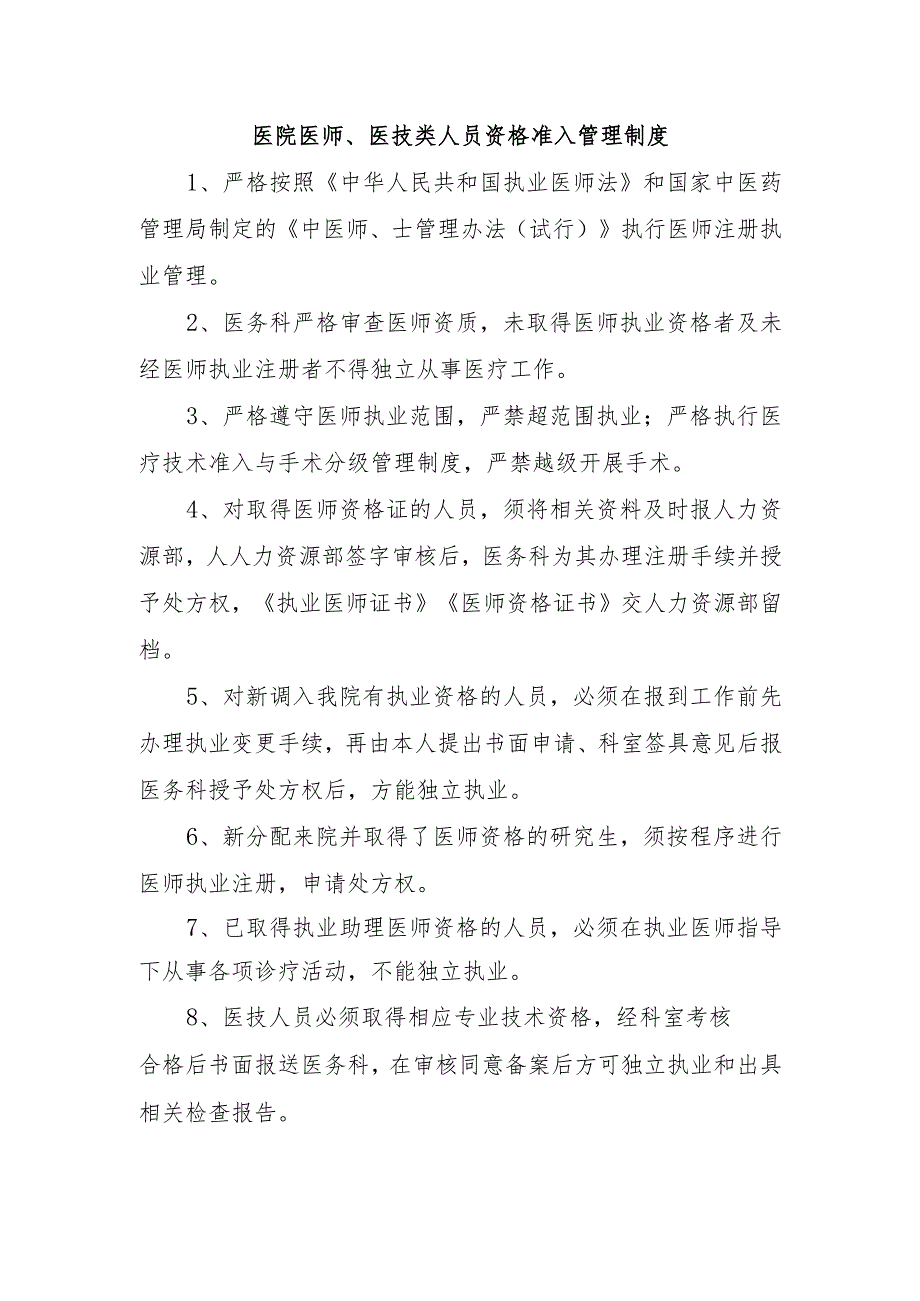 医院医师、医技类人员资格准入管理制度

1、严格按照《中华人民共和国执业医师法》和国家中医药管理局制定的《中医师、士管理办法（试行）》执行医师注册执业管理。

2、医务科严格审查医师资质，未取得医师执业资格者及未经医师执业注册者不得独立从事医疗工作。

3、严格遵守医师执业范围，严禁超范围执业；严格执行医疗技术准入与手术分级管理制度，严禁越级开展手术。

4、对取得医师资格证的人员，须将相关资料及时报人力资源部，人人力资源部签字审核后，医务科为其办理注册手续并授予处方权，《执业医师证书》《医师资格证书》交人力资源部留档。

5、对新调入我院有执业资格的人员，必须在报到工作前先办理执业变更手续，再由本人提出书面申请、科室签具意见后报医务科授予处方权后，方能独立执业。

6、新分配来院并取得了医师资格的研究生，须按程序进行医师执业注册，申请处方权。

7、已取得执业助理医师资格的人员，必须在执业医师指导下从事各项诊疗活动，不能独立执业。

8、医技人员必须取得相应专业技术资格，经科室考核合格后书面报送医务科，在审核同意备案后方可独立执业和出具相关检查报告。